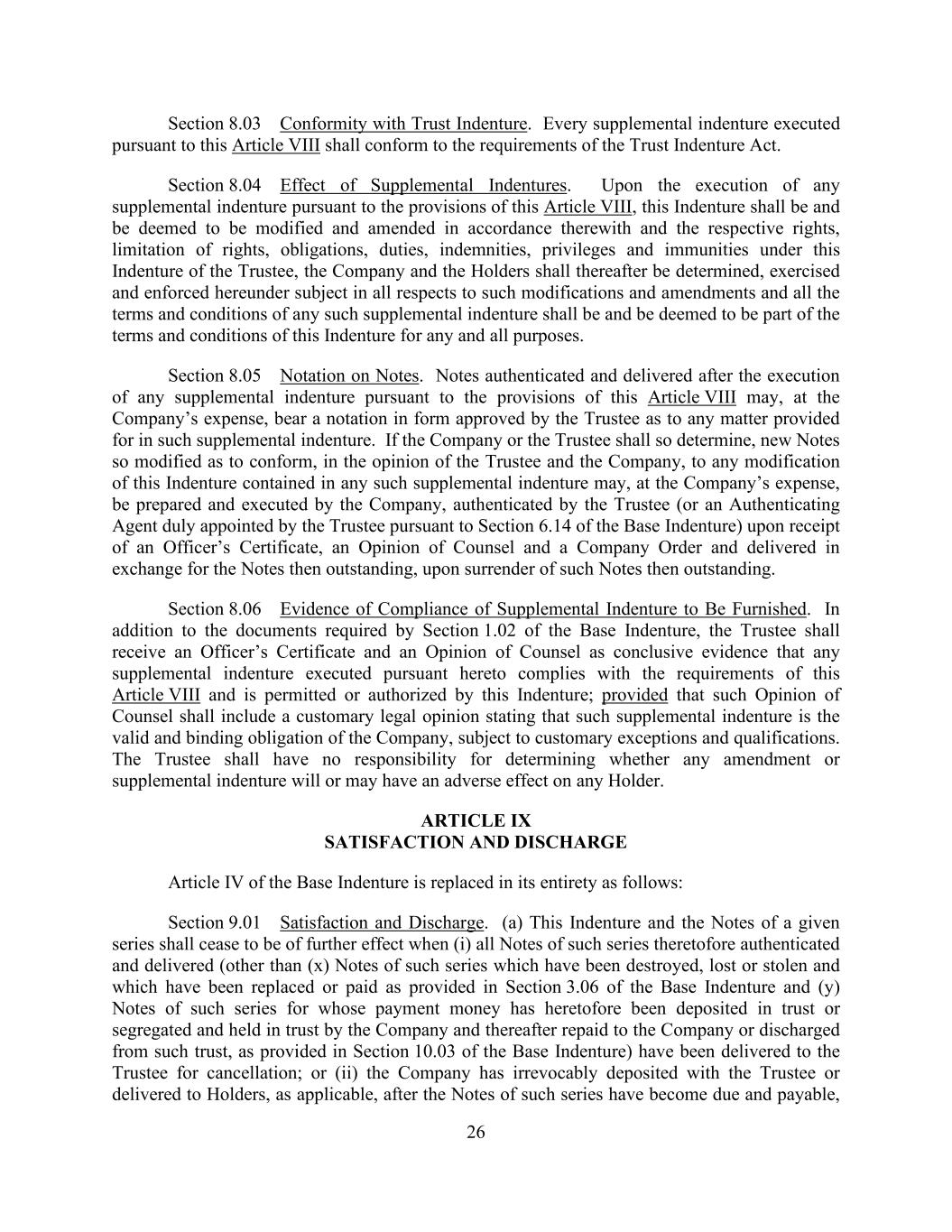 Section 8.03 Conformity with Trust Indenture. Every supplemental indenture executed pursuant to this Article VIII shall conform to the requirements of the Trust Indenture Act.

Section 8.04 Effect of Supplemental Indentures. Upon the execution of any supplemental indenture pursuant to the provisions of this Article VIII, this Indenture shall be and be deemed to be modified and amended in accordance therewith and the respective rights, limitation of rights, obligations, duties, indemnities, privileges and immunities under this Indenture of the Trustee, the Company and the Holders shall thereafter be determined, exercised and enforced hereunder subject in all respects to such modifications and amendments and all the terms and conditions of any such supplemental indenture shall be and be deemed to be part of the terms and conditions of this Indenture for any and all purposes.

Section 8.05 Notation on Notes. Notes authenticated and delivered after the execution of any supplemental indenture pursuant to the provisions of this Article VIII may, at the Company's expense, bear a notation in form approved by the Trustee as to any matter provided for in such supplemental indenture. If the Company or the Trustee shall so determine, new Notes so modified as to conform, in the opinion of the Trustee and the Company, to any modification of this Indenture contained in any such supplemental indenture may, at the Company's expense, be prepared and executed by the Company, authenticated by the Trustee (or an Authenticating Agent duly appointed by the Trustee pursuant to Section 6.14 of the Base Indenture) upon receipt of an Officer's Certificate, an Opinion of Counsel and a Company Order and delivered in exchange for the Notes then outstanding, upon surrender of such Notes then outstanding.

Section 8.06 Evidence of Compliance of Supplemental Indenture to Be Furnished. In addition to the documents required by Section 1.02 of the Base Indenture, the Trustee shall receive an Officer's Certificate and an Opinion of Counsel as conclusive evidence that any supplemental indenture executed pursuant hereto complies with the requirements of this Article VIII and is permitted or authorized by this Indenture; provided that such Opinion of Counsel shall include a customary legal opinion stating that such supplemental indenture is the valid and binding obligation of the Company, subject to customary exceptions and qualifications. The Trustee shall have no responsibility for determining whether any amendment or supplemental indenture will or may have an adverse effect on any Holder.

ARTICLE IX
SATISFACTION AND DISCHARGE

Article IV of the Base Indenture is replaced in its entirety as follows:

Section 9.01 Satisfaction and Discharge. (a) This Indenture and the Notes of a given series shall cease to be of further effect when (i) all Notes of such series theretofore authenticated and delivered (other than (x) Notes of such series which have been destroyed, lost or stolen and which have been replaced or paid as provided in Section 3.06 of the Base Indenture and (y) Notes of such series for whose payment money has heretofore been deposited in trust or segregated and held in trust by the Company and thereafter repaid to the Company or discharged from such trust, as provided in Section 10.03 of the Base Indenture) have been delivered to the Trustee for cancellation; or (ii) the Company has irrevocably deposited with the Trustee or delivered to Holders, as applicable, after the Notes of such series have become due and payable,

26